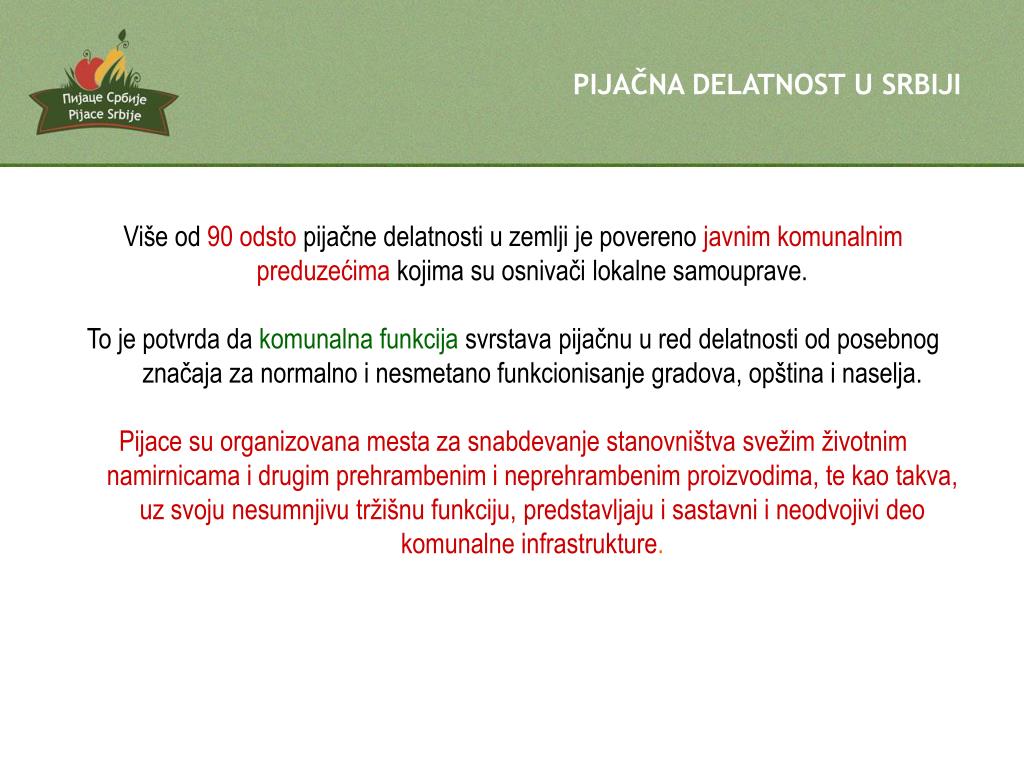 Пијаце Србије
Pijace Srbije

PIJAČNA DELATNOST U SRBIJI

Više od 90 odsto pijačne delatnosti u zemlji je povereno javnim komunalnim preduzećima kojima su osnivači lokalne samouprave.

To je potvrda da komunalna funkcija svrstava pijačnu u red delatnosti od posebnog značaja za normalno i nesmetano funkcionisanje gradova, opština i naselja.

Pijace su organizovana mesta za snabdevanje stanovništva svežim životnim namirnicama i drugim prehrambenim i neprehrambenim proizvodima, te kao takva, uz svoju nesumnjivu tržišnu funkciju, predstavljaju i sastavni i neodvojivi deo komunalne infrastrukture.